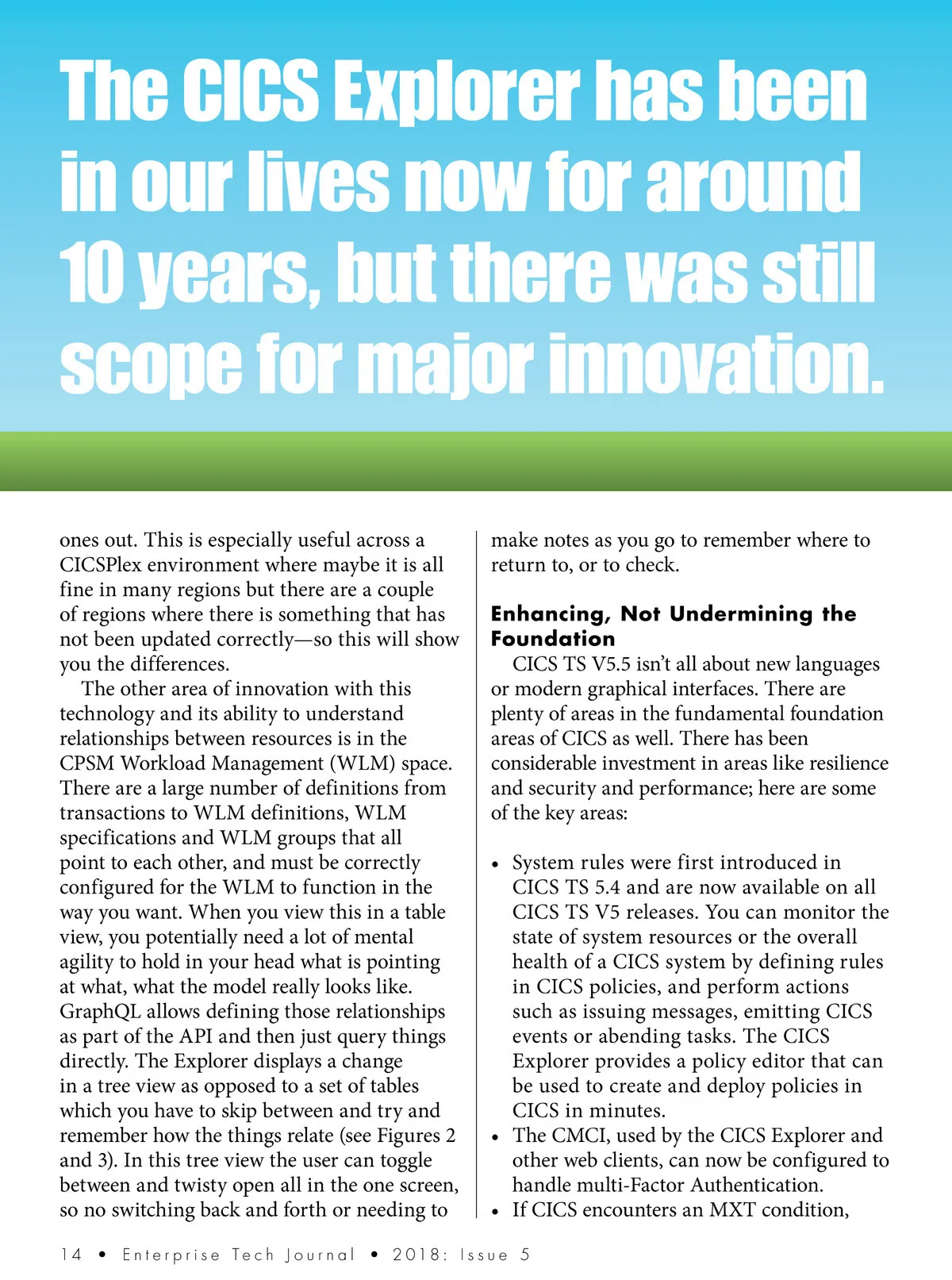 The CICS Explorer has been in our lives now for around 10 years, but there was still scope for major innovation.

ones out. This is especially useful across a CICSPlex environment where maybe it is all fine in many regions but there are a couple of regions where there is something that has not been updated correctly—so this will show you the differences.

The other area of innovation with this technology and its ability to understand relationships between resources is in the CPSM Workload Management (WLM) space. There are a large number of definitions from transactions to WLM definitions, WLM specifications and WLM groups that all point to each other, and must be correctly configured for the WLM to function in the way you want. When you view this in a table view, you potentially need a lot of mental agility to hold in your head what is pointing at what, what the model really looks like. GraphQL allows defining those relationships as part of the API and then just query things directly. The Explorer displays a change in a tree view as opposed to a set of tables which you have to skip between and try and remember how the things relate (see Figures 2 and 3). In this tree view the user can toggle between and twisty open all in the one screen, so no switching back and forth or needing to make notes as you go to remember where to return to, or to check.

Enhancing, Not Undermining the Foundation

CICS TS V5.5 isn't all about new languages or modern graphical interfaces. There are plenty of areas in the fundamental foundation areas of CICS as well. There has been considerable investment in areas like resilience and security and performance; here are some of the key areas:

• System rules were first introduced in CICS TS 5.4 and are now available on all CICS TS V5 releases. You can monitor the state of system resources or the overall health of a CICS system by defining rules in CICS policies, and perform actions such as issuing messages, emitting CICS events or abending tasks. The CICS Explorer provides a policy editor that can be used to create and deploy policies in CICS in minutes.
• The CMCI, used by the CICS Explorer and other web clients, can now be configured to handle multi-Factor Authentication.
• If CICS encounters an MXT condition,

14 • Enterprise Tech Journal • 2018: Issue 5